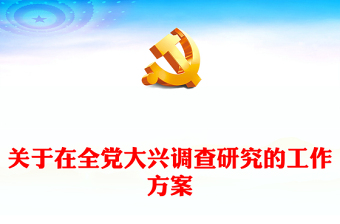 关于在全党大兴调查研究的工作方案